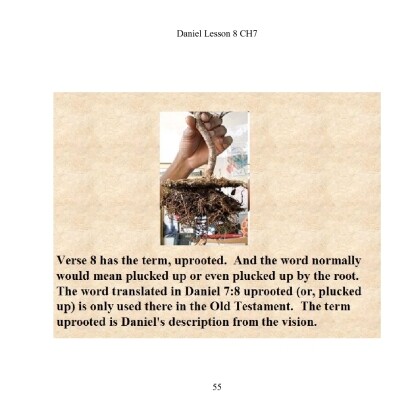 Daniel Lesson 8 CH7

Verse 8 has the term, uprooted. And the word normally would mean plucked up or even plucked up by the root. The word translated in Daniel 7:8 uprooted (or, plucked up) is only used there in the Old Testament. The term uprooted is Daniel's description from the vision.

55